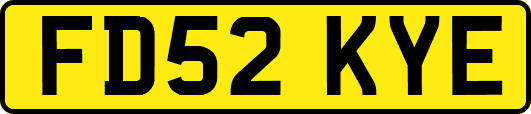 FD52 KYE